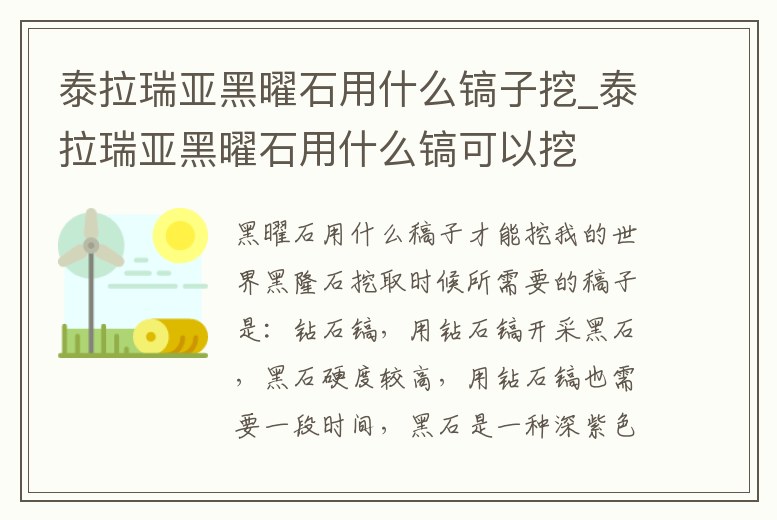 泰拉瑞亚黑曜石用什么镐子挖_泰拉瑞亚黑曜石用什么镐可以挖

黑曜石用什么稿子才能挖我的世界黑隆石挖取时候所需要的稿子是：钻石镐，用钻石镐开采黑石，黑石硬度较高，用钻石镐也需要一段时间，黑石是一种深紫色